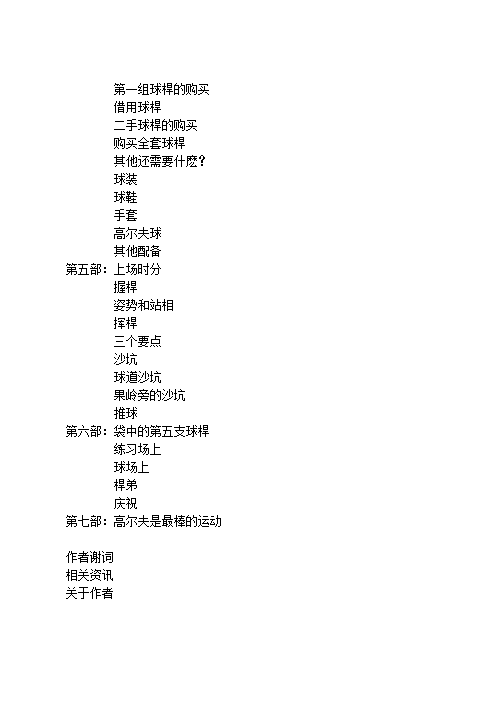 第一组球桿的购买
借用球桿
二手球桿的购买
购买全套球桿
其他还需要什麽?
球装
球鞋
手套
高尔夫球
其他配备
第五部：上场时分
握桿
姿势和站相
挥桿
三个要点
沙坑
球道沙坑
果岭旁的沙坑
推球
第六部：袋中的第五支球桿
练习场上
球场上
桿弟
庆祝
第七部：高尔夫是最棒的运动

作者谢词
相关资讯
关于作者